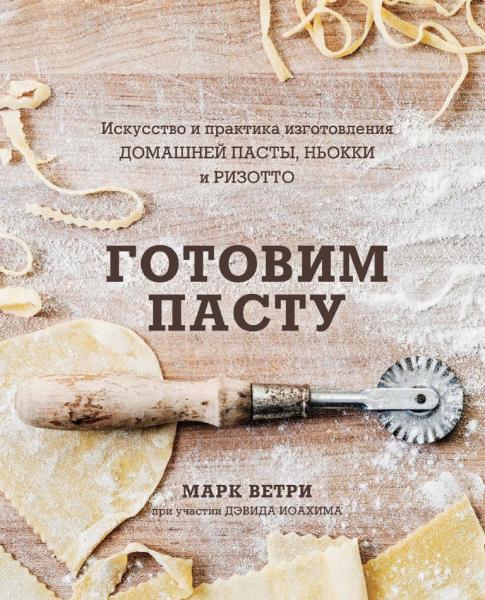 Искусство и практика изготовления ДОМАШНЕЙ ПАСТЫ, НЬОККИ и РИЗОТТО

ГОТОВИМ ПАСТУ

МАРК ВЕТРИ
при участии ДЭВИДА ИОАХИМА